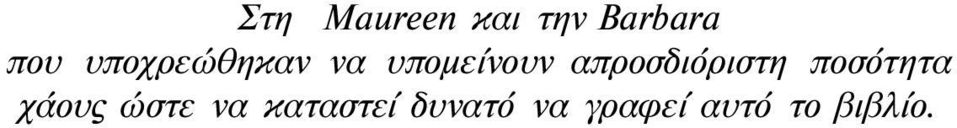 Στη Maureen και την Barbara
που υποχρεώθηκαν να υπομείνουν απροσδιόριστη ποσότητα χάους ώστε να καταστεί δυνατό να γραφεί αυτό το βιβλίο.